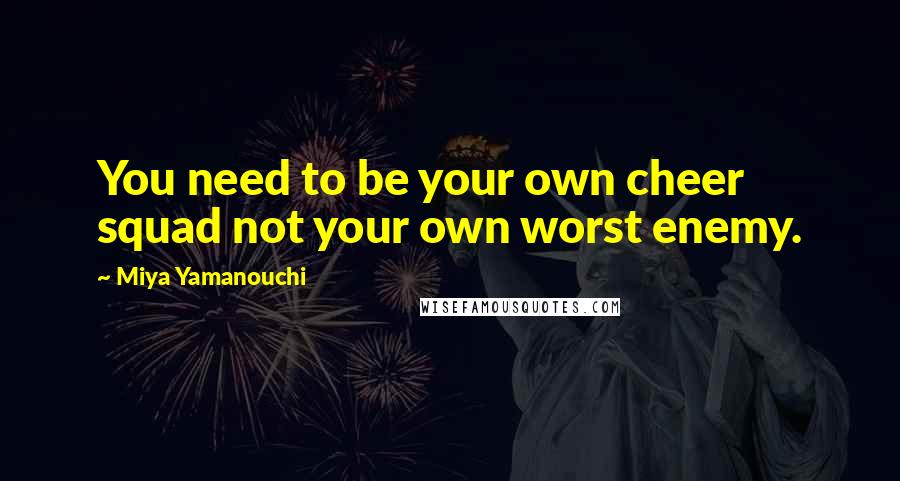 You need to be your own cheer squad not your own worst enemy.

~ Miya Yamanouchi

WISEFAMOUSQUOTES.COM